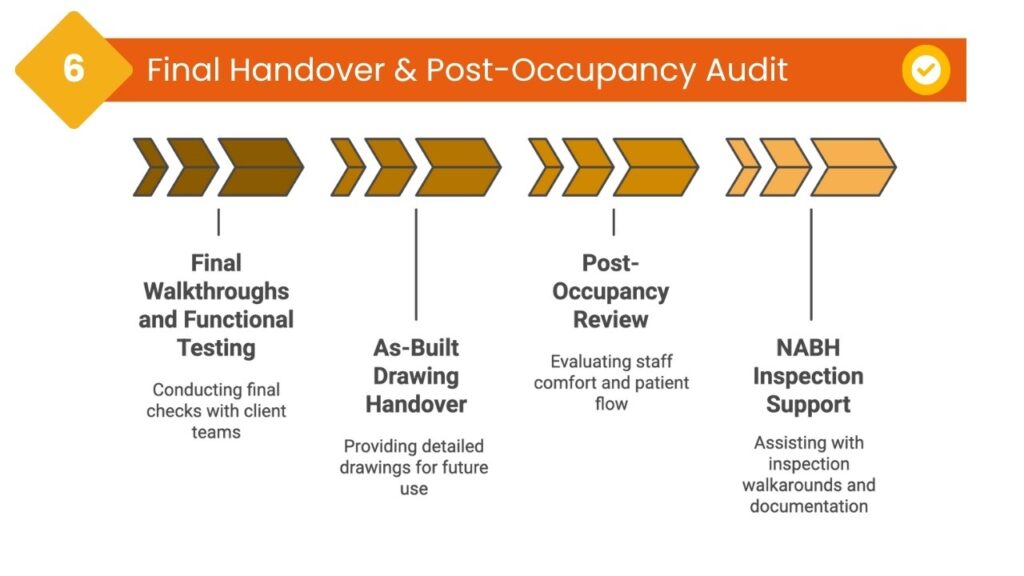 6

Final Handover & Post-Occupancy Audit

Final Walkthroughs and Functional Testing

Conducting final checks with client teams

As-Built Drawing Handover

Providing detailed drawings for future use

Post-Occupancy Review

Evaluating staff comfort and patient flow

NABH Inspection Support

Assisting with inspection walkarounds and documentation